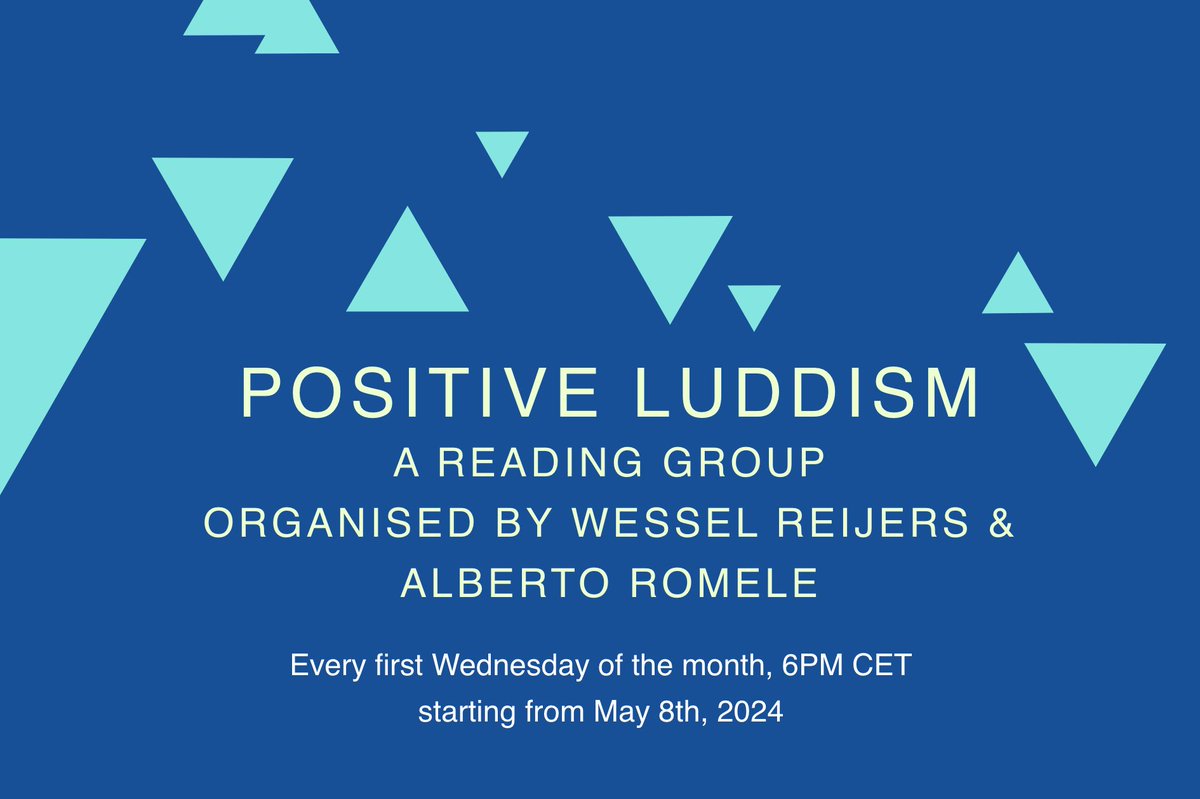 POSITIVE LUDDISM
A READING GROUP
ORGANISED BY WESSEL REIJERS & ALBERTO ROMELE

Every first Wednesday of the month, 6PM CET
starting from May 8th, 2024